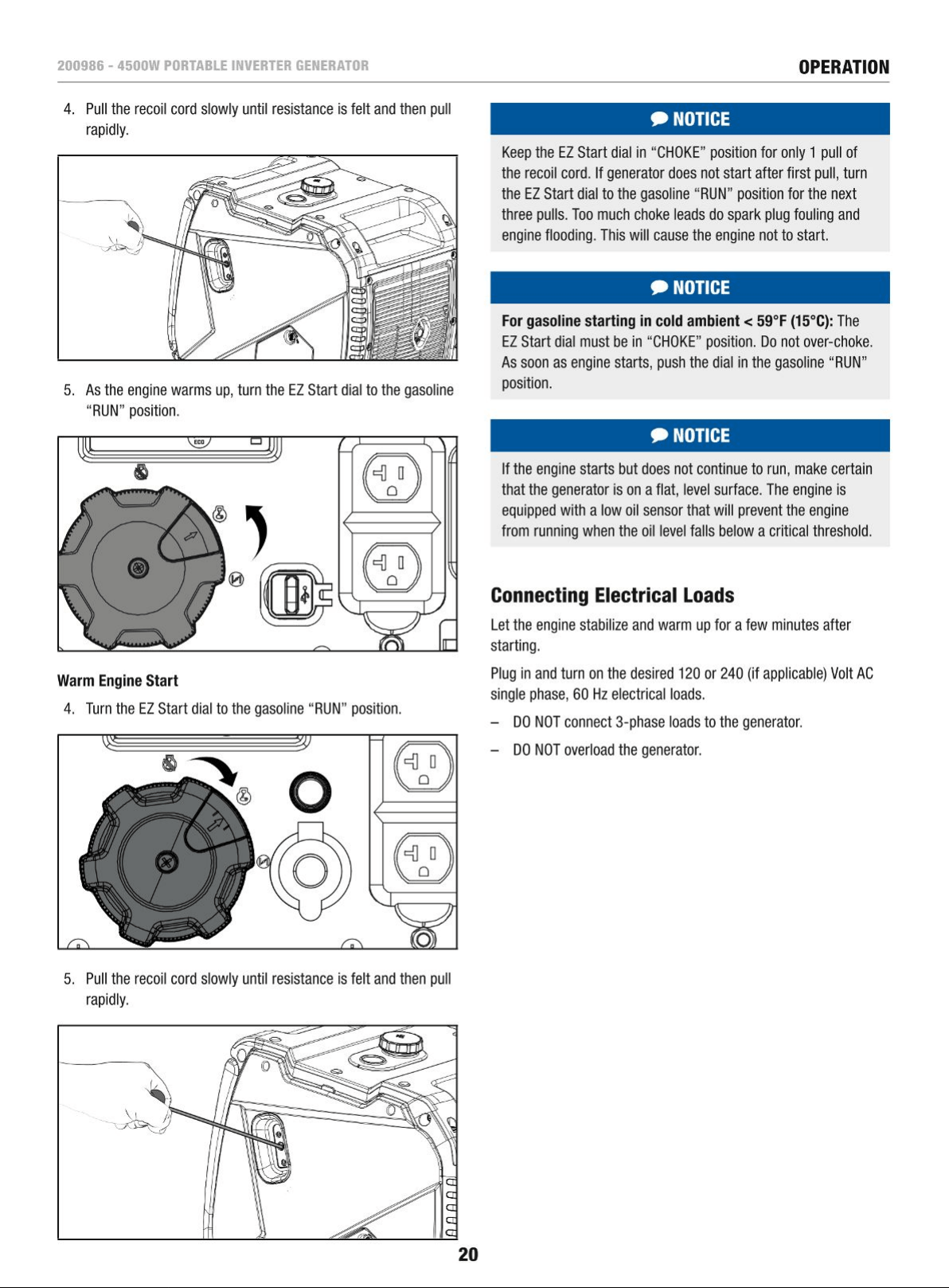 200986 - 4500W PORTABLE INVERTER GENERATOR

OPERATION

4. Pull the recoil cord slowly until resistance is felt and then pull rapidly.

5. As the engine warms up, turn the EZ Start dial to the gasoline "RUN" position.

ECO

Warm Engine Start

4. Turn the EZ Start dial to the gasoline "RUN" position.

5. Pull the recoil cord slowly until resistance is felt and then pull rapidly.

NOTICE

Keep the EZ Start dial in "CHOKE" position for only 1 pull of the recoil cord. If generator does not start after first pull, turn the EZ Start dial to the gasoline "RUN" position for the next three pulls. Too much choke leads do spark plug fouling and engine flooding. This will cause the engine not to start.

NOTICE

For gasoline starting in cold ambient < 59°F (15°C): The EZ Start dial must be in "CHOKE" position. Do not over-choke. As soon as engine starts, push the dial in the gasoline "RUN" position.

NOTICE

If the engine starts but does not continue to run, make certain that the generator is on a flat, level surface. The engine is equipped with a low oil sensor that will prevent the engine from running when the oil level falls below a critical threshold.

Connecting Electrical Loads

Let the engine stabilize and warm up for a few minutes after starting.

Plug in and turn on the desired 120 or 240 (if applicable) Volt AC single phase, 60 Hz electrical loads.

– DO NOT connect 3-phase loads to the generator.

– DO NOT overload the generator.

20